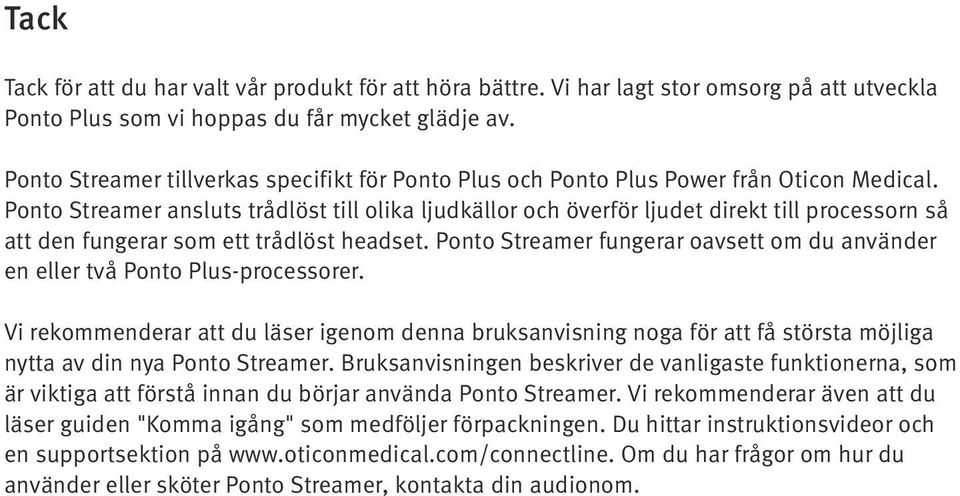 Tack

Tack för att du har valt vår produkt för att höra bättre. Vi har lagt stor omsorg på att utveckla Ponto Plus som vi hoppas du får mycket glädje av.

Ponto Streamer tillverkas specifikt för Ponto Plus och Ponto Plus Power från Oticon Medical. Ponto Streamer ansluts trådlöst till olika ljudkällor och överför ljudet direkt till processorn så att den fungerar som ett trådlöst headset. Ponto Streamer fungerar oavsett om du använder en eller två Ponto Plus-processorer.

Vi rekommenderar att du läser igenom denna bruksanvisning noga för att få största möjliga nytta av din nya Ponto Streamer. Bruksanvisningen beskriver de vanligaste funktionerna, som är viktiga att förstå innan du börjar använda Ponto Streamer. Vi rekommenderar även att du läser guiden "Komma igång" som medföljer förpackningen. Du hittar instruktionsvideor och en supportsektion på www.oticonmedical.com/connectline. Om du har frågor om hur du använder eller sköter Ponto Streamer, kontakta din audionom.